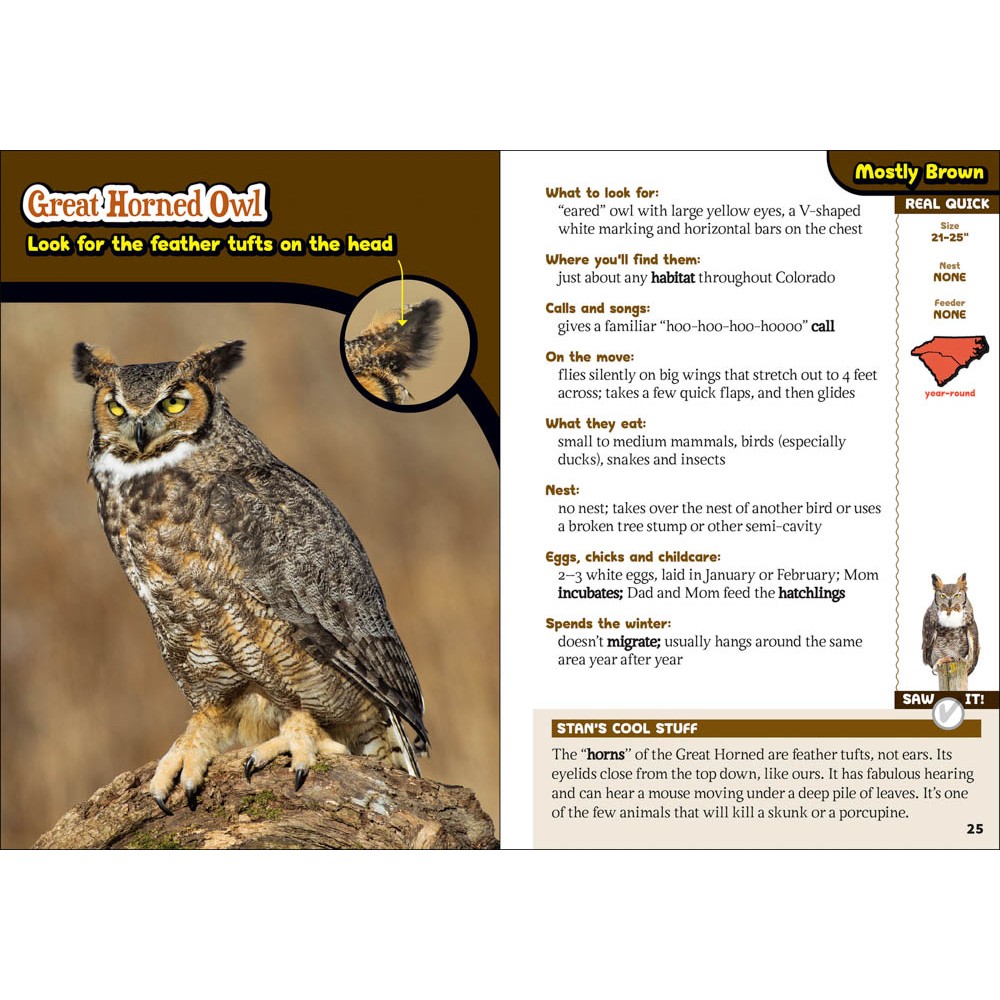 Great Horned Owl

Look for the feather tufts on the head

Mostly Brown

What to look for:
"eared" owl with large yellow eyes, a V-shaped white marking and horizontal bars on the chest

Where you'll find them:
just about any habitat throughout Colorado

Calls and songs:
gives a familiar "hoo-hoo-hoo-hoooo" call

On the move:
flies silently on big wings that stretch out to 4 feet across; takes a few quick flaps, and then glides

What they eat:
small to medium mammals, birds (especially ducks), snakes and insects

Nest:
no nest; takes over the nest of another bird or uses a broken tree stump or other semi-cavity

Eggs, chicks and childcare:
2–3 white eggs, laid in January or February; Mom incubates; Dad and Mom feed the hatchlings

Spends the winter:
doesn't migrate; usually hangs around the same area year after year

REAL QUICK

Size
21–25"

Nest
NONE

Feeder
NONE

year-round

SAW IT!

STAN'S COOL STUFF

The "horns" of the Great Horned are feather tufts, not ears. Its eyelids close from the top down, like ours. It has fabulous hearing and can hear a mouse moving under a deep pile of leaves. It's one of the few animals that will kill a skunk or a porcupine.

25